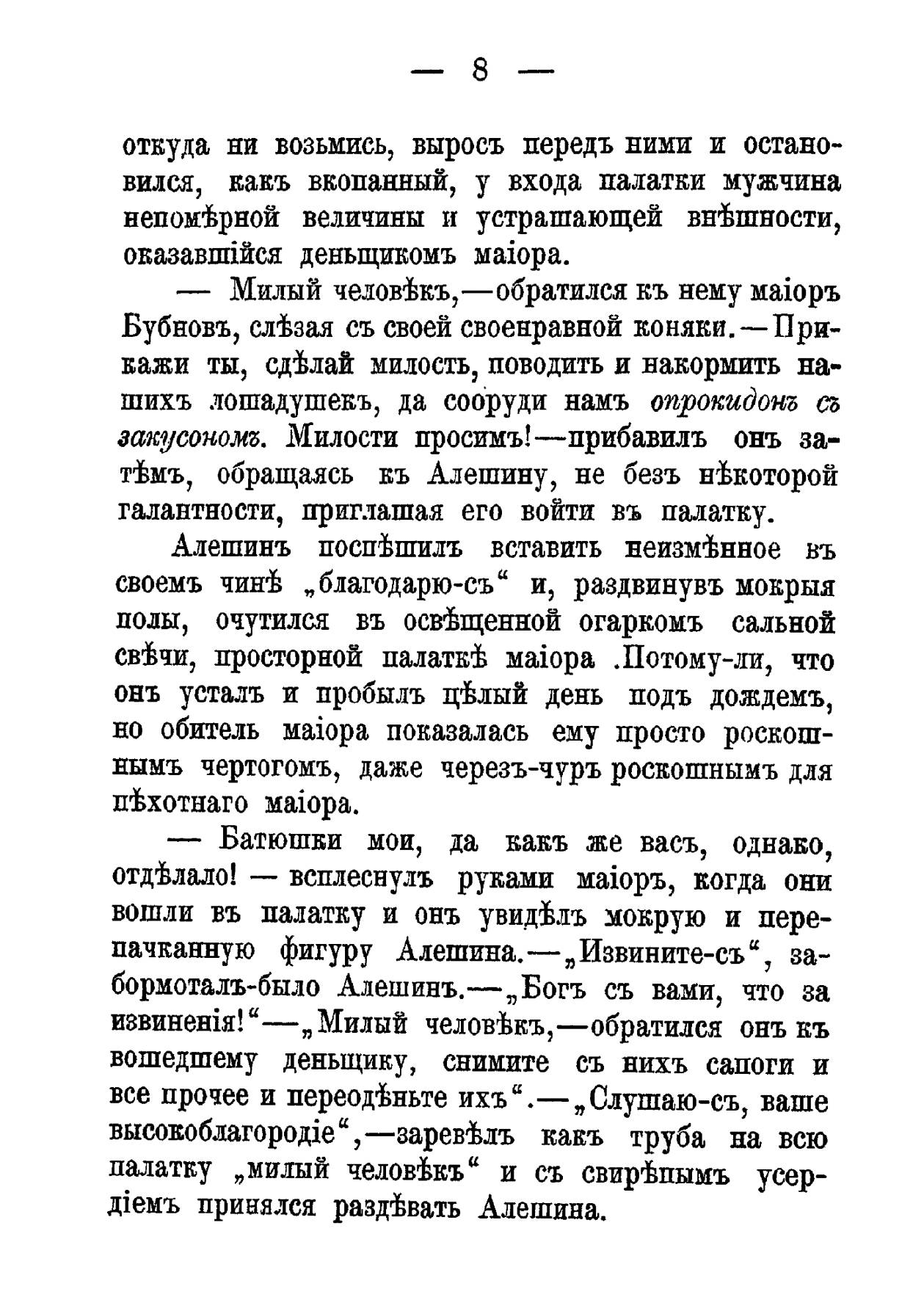 — 8 —

откуда ни возьмись, выросъ передъ ними и остановился, какъ вкопанный, у входа палатки мужчина непомѣрной величины и устрашающей внѣшности, оказавшійся деньщикомъ маіора.

— Милый человѣкъ,—обратился къ нему маіоръ Бубновъ, слѣзая съ своей своенравной коняки.—Прикажи ты, сдѣлай милость, поводить и накормить нашихъ лошадушекъ, да сооруди намъ опрокидонъ съ закусономъ. Милости просимъ!—прибавилъ онъ затѣмъ, обращаясь къ Алешину, не безъ нѣкоторой галантности, приглашая его войти въ палатку.

Алешинъ поспѣшилъ вставить неизмѣнное въ своемъ чинѣ „благодарю-съ“ и, раздвинувъ мокрыя полы, очутился въ освѣщенной огаркомъ сальной свѣчи, просторной палаткѣ маіора .Потому-ли, что онъ усталъ и пробылъ цѣлый день подъ дождемъ, но обитель маіора показалась ему просто роскошнымъ чертогомъ, даже черезъ-чуръ роскошнымъ для пѣхотнаго маіора.

— Батюшки мои, да какъ же васъ, однако, отдѣлало! — всплеснулъ руками маіоръ, когда они вошли въ палатку и онъ увидѣлъ мокрую и перепачканную фигуру Алешина.—„Извините-съ“, забормоталъ-было Алешинъ.—„Богъ съ вами, что за извиненія!“—„Милый человѣкъ,—обратился онъ къ вошедшему деньщику, снимите съ нихъ сапоги и все прочее и переодѣньте ихъ“.—„Слушаю-съ, ваше высокоблагородіе“,—заревѣлъ какъ труба на всю палатку „милый человѣкъ“ и съ свирѣпымъ усердіемъ принялся раздѣвать Алешина.